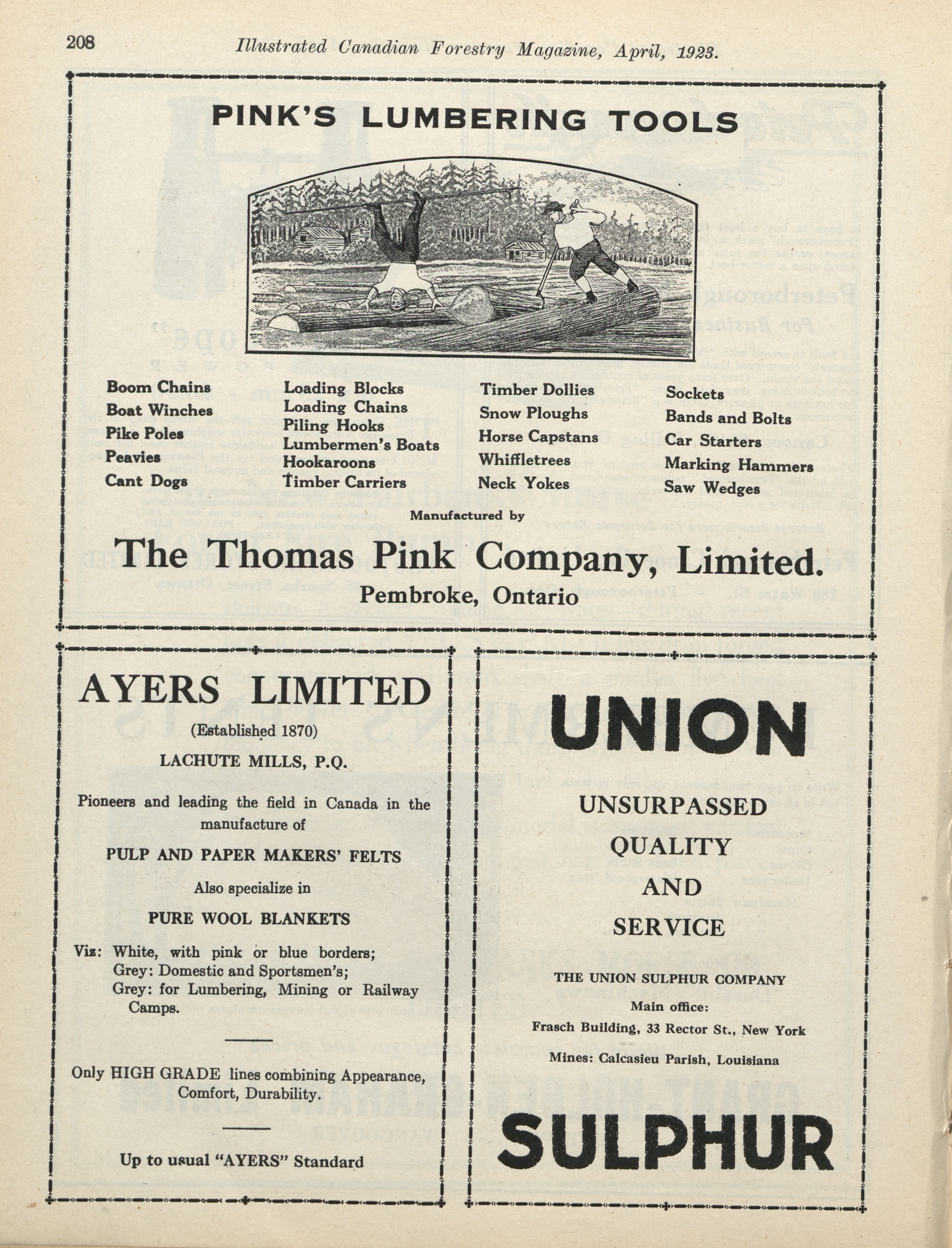 208 Illustrated Canadian Forestry Magazine, April, 1923.

PINK'S LUMBERING TOOLS

Boom Chains
Boat Winches
Pike Poles
Peavies
Cant Dogs

Loading Blocks
Loading Chains
Piling Hooks
Lumbermen's Boats
Hookaroons
Timber Carriers

Timber Dollies
Snow Ploughs
Horse Capstans
Whiffletrees
Neck Yokes

Sockets
Bands and Bolts
Car Starters
Marking Hammers
Saw Wedges

Manufactured by

The Thomas Pink Company, Limited.
Pembroke, Ontario

AYERS LIMITED
(Established 1870)
LACHUTE MILLS, P.Q.

Pioneers and leading the field in Canada in the manufacture of

PULP AND PAPER MAKERS' FELTS

Also specialize in

PURE WOOL BLANKETS

Viz: White, with pink or blue borders;
Grey: Domestic and Sportsmen's;
Grey: for Lumbering, Mining or Railway Camps.

Only HIGH GRADE lines combining Appearance, Comfort, Durability.

Up to usual "AYERS" Standard

UNION

UNSURPASSED
QUALITY
AND
SERVICE

THE UNION SULPHUR COMPANY
Main office:
Frasch Building, 33 Rector St., New York
Mines: Calcasieu Parish, Louisiana

SULPHUR